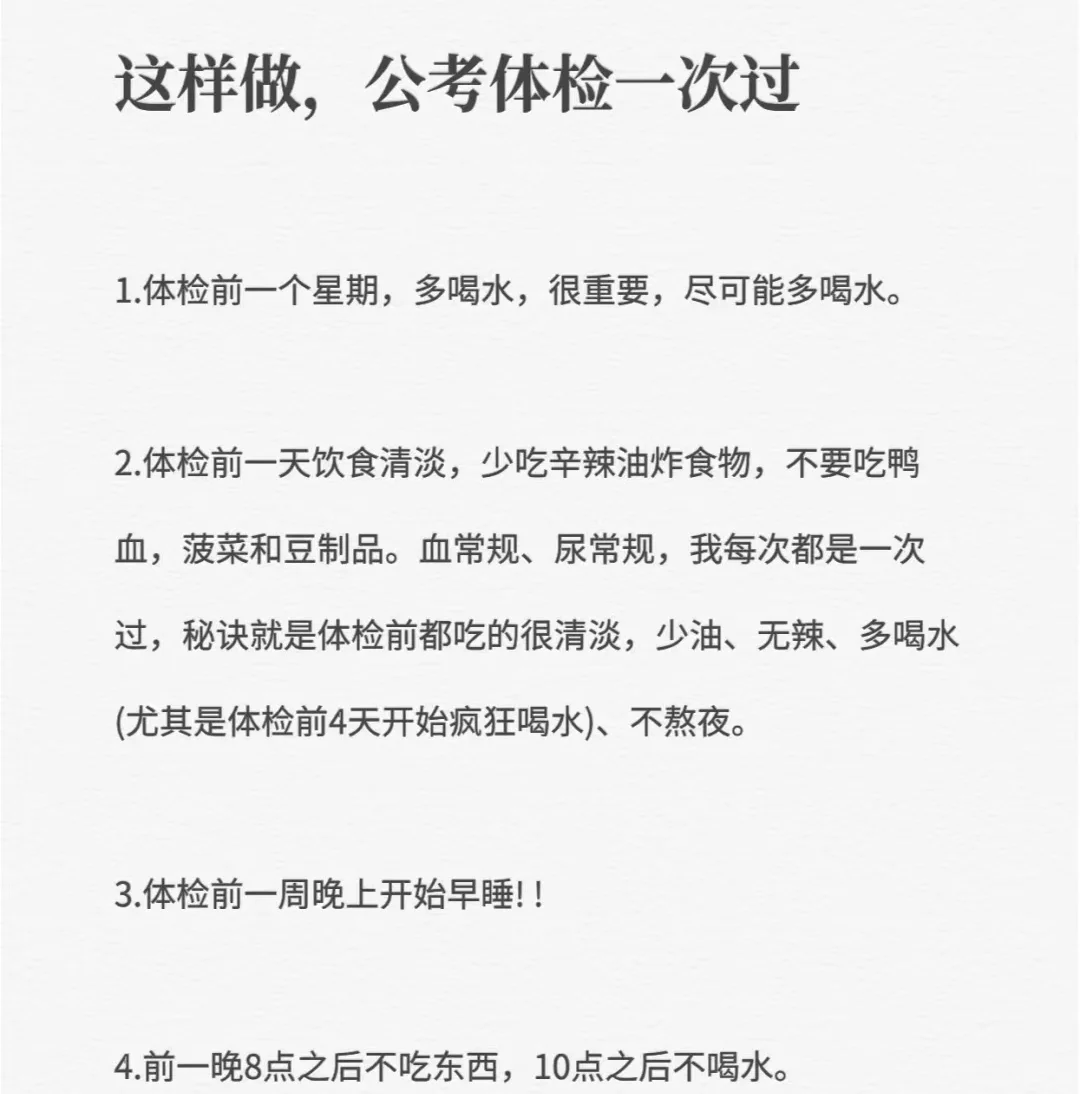 这样做，公考体检一次过

1.体检前一个星期，多喝水，很重要，尽可能多喝水。

2.体检前一天饮食清淡，少吃辛辣油炸食物，不要吃鸭血，菠菜和豆制品。血常规、尿常规，我每次都是一次过，秘诀就是体检前都吃的很清淡，少油、无辣、多喝水(尤其是体检前4天开始疯狂喝水)、不熬夜。

3.体检前一周晚上开始早睡!!

4.前一晚8点之后不吃东西，10点之后不喝水。